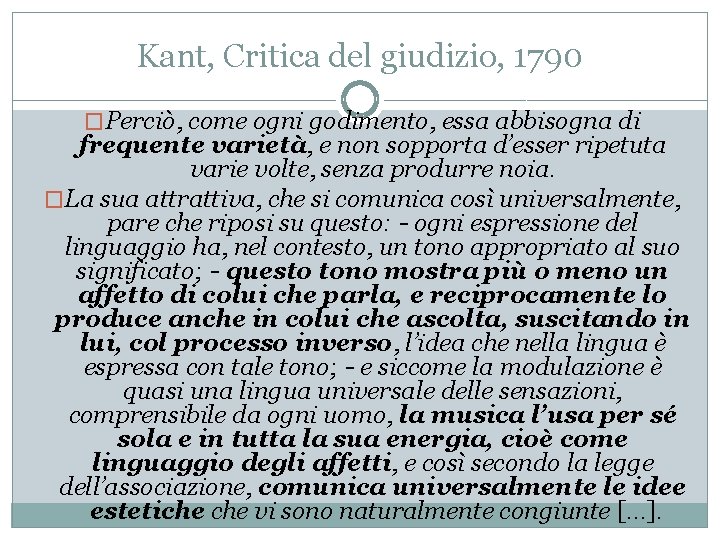 Kant, Critica del giudizio, 1790

Perciò, come ogni godimento, essa abbisogna di frequente varietà, e non sopporta d'esser ripetuta varie volte, senza produrre noia.

La sua attrattiva, che si comunica così universalmente, pare che riposi su questo: - ogni espressione del linguaggio ha, nel contesto, un tono appropriato al suo significato; - questo tono mostra più o meno un affetto di colui che parla, e reciprocamente lo produce anche in colui che ascolta, suscitando in lui, col processo inverso, l'idea che nella lingua è espressa con tale tono; - e siccome la modulazione è quasi una lingua universale delle sensazioni, comprensibile da ogni uomo, la musica l'usa per sé sola e in tutta la sua energia, cioè come linguaggio degli affetti, e così secondo la legge dell'associazione, comunica universalmente le idee estetiche che vi sono naturalmente congiunte [...].